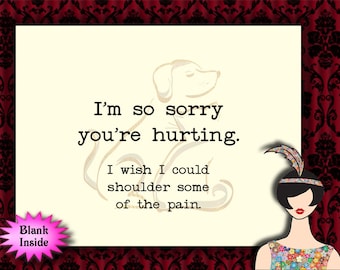 I'm so sorry you're hurting.

I wish I could shoulder some of the pain.

Blank Inside